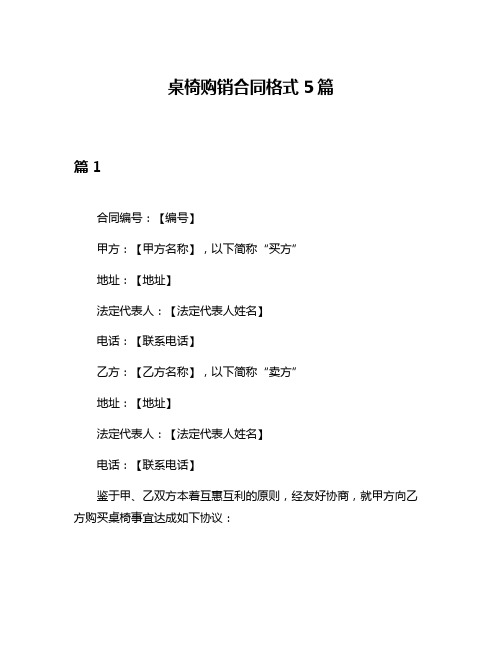 桌椅购销合同格式 5 篇

篇 1

合同编号：【编号】

甲方：【甲方名称】，以下简称“买方”

地址：【地址】

法定代表人：【法定代表人姓名】

电话：【联系电话】

乙方：【乙方名称】，以下简称“卖方”

地址：【地址】

法定代表人：【法定代表人姓名】

电话：【联系电话】

鉴于甲、乙双方本着互惠互利的原则，经友好协商，就甲方向乙方购买桌椅事宜达成如下协议：